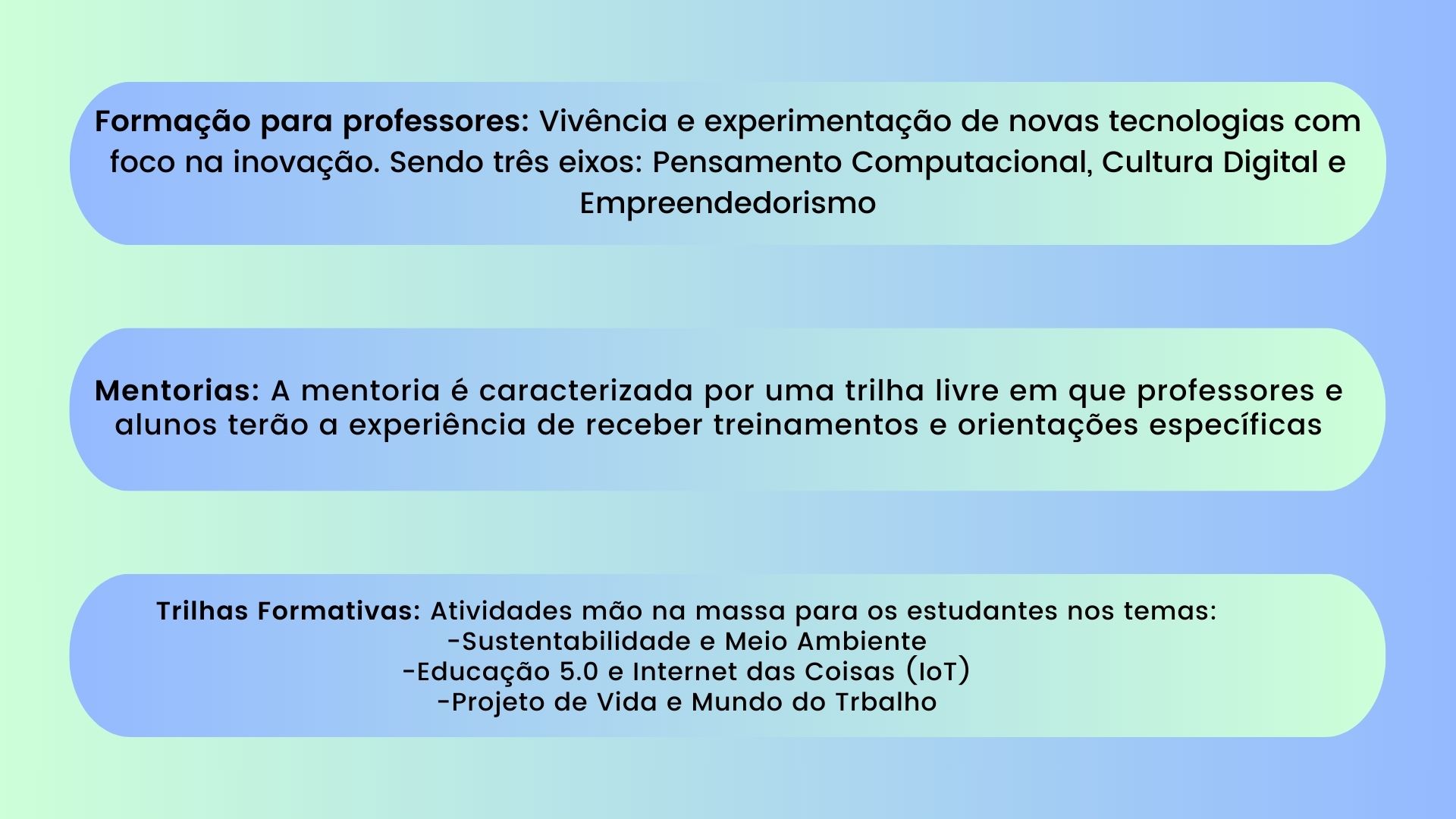 Formação para professores: Vivência e experimentação de novas tecnologias com foco na inovação. Sendo três eixos: Pensamento Computacional, Cultura Digital e Empreendedorismo

Mentorias: A mentoria é caracterizada por uma trilha livre em que professores e alunos terão a experiência de receber treinamentos e orientações específicas

Trilhas Formativas: Atividades mão na massa para os estudantes nos temas:
-Sustentabilidade e Meio Ambiente
-Educação 5.0 e Internet das Coisas (IoT)
-Projeto de Vida e Mundo do Trbalho